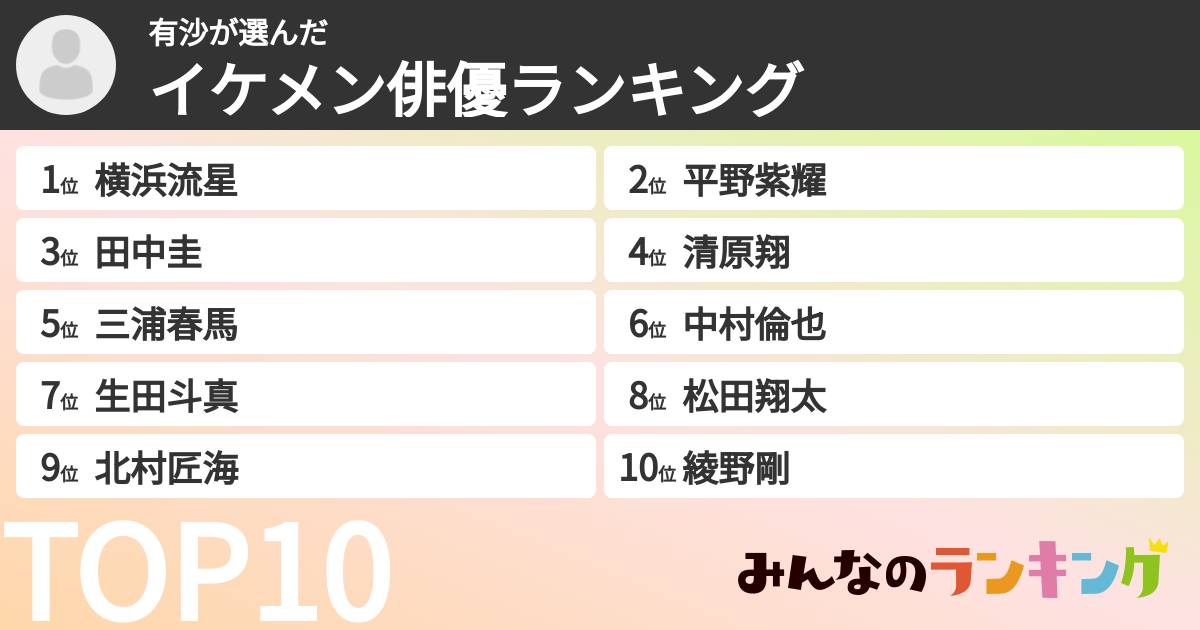 有沙が選んだ
イケメン俳優ランキング

1位 横浜流星
2位 平野紫耀
3位 田中圭
4位 清原翔
5位 三浦春馬
6位 中村倫也
7位 生田斗真
8位 松田翔太
9位 北村匠海
10位 綾野剛

TOP10

みんなのランキング